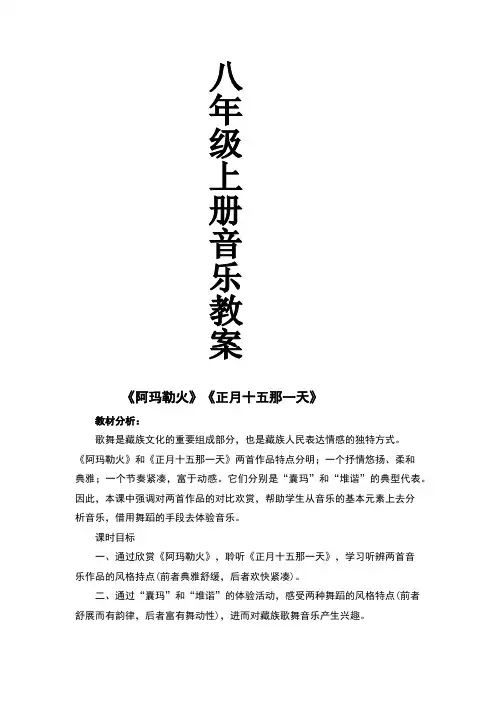 八年级上册音乐教案

《阿玛勒火》《正月十五那一天》

教材分析：

歌舞是藏族文化的重要组成部分，也是藏族人民表达情感的独特方式。《阿玛勒火》和《正月十五那一天》两首作品特点分明；一个抒情悠扬、柔和典雅；一个节奏紧凑，富于动感。它们分别是“囊玛”和“堆谐”的典型代表。因此，本课中强调对两首作品的对比欣赏，帮助学生从音乐的基本元素上去分析音乐，借用舞蹈的手段去体验音乐。

课时目标

一、通过欣赏《阿玛勒火》，聆听《正月十五那一天》，学习听辨两首音乐作品的风格特点(前者典雅舒缓，后者欢快紧凑)。

二、通过“囊玛”和“堆谐”的体验活动，感受两种舞蹈的风格特点(前者舒展而有韵律，后者富有舞动性)，进而对藏族歌舞音乐产生兴趣。